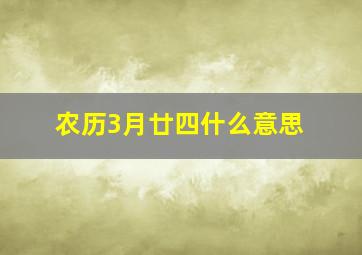 农历3月廿四什么意思